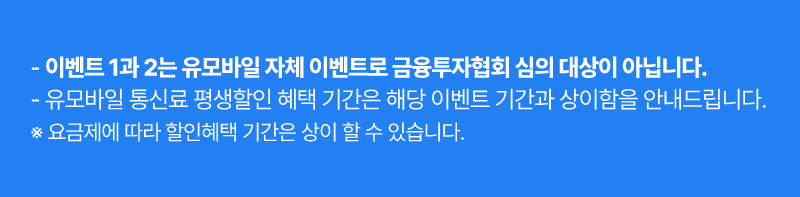 - 이벤트 1과 2는 유모바일 자체 이벤트로 금융투자협회 심의 대상이 아닙니다.
- 유모바일 통신료 평생할인 혜택 기간은 해당 이벤트 기간과 상이함을 안내드립니다.
※ 요금제에 따라 할인혜택 기간은 상이 할 수 있습니다.